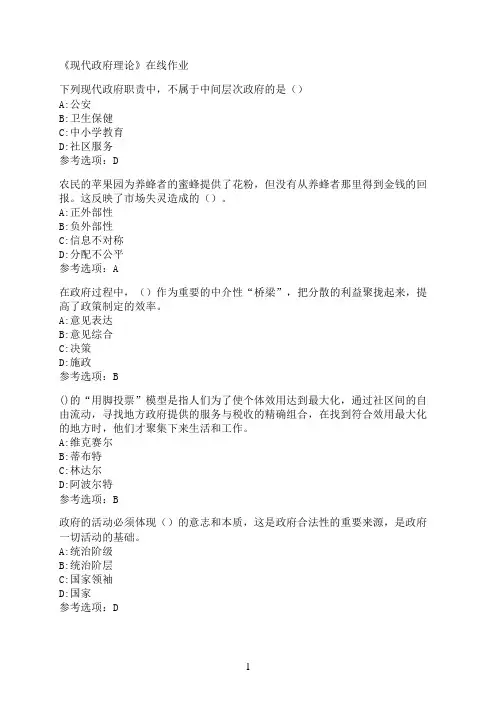 《现代政府理论》在线作业

下列现代政府职责中，不属于中间层次政府的是（）
A:公安
B:卫生保健
C:中小学教育
D:社区服务
参考选项：D

农民的苹果园为养蜂者的蜜蜂提供了花粉，但没有从养蜂者那里得到金钱的回报。这反映了市场失灵造成的（）。
A:正外部性
B:负外部性
C:信息不对称
D:分配不公平
参考选项：A

在政府过程中，（）作为重要的中介性“桥梁”，把分散的利益聚拢起来，提高了政策制定的效率。
A:意见表达
B:意见综合
C:决策
D:施政
参考选项：B

()的“用脚投票”模型是指人们为了使个体效用达到最大化，通过社区间的自由流动，寻找地方政府提供的服务与税收的精确组合，在找到符合效用最大化的地方时，他们才聚集下来生活和工作。
A:维克赛尔
B:蒂布特
C:林达尔
D:阿波尔特
参考选项：B

政府的活动必须体现（）的意志和本质，这是政府合法性的重要来源，是政府一切活动的基础。
A:统治阶级
B:统治阶层
C:国家领袖
D:国家
参考选项：D

1